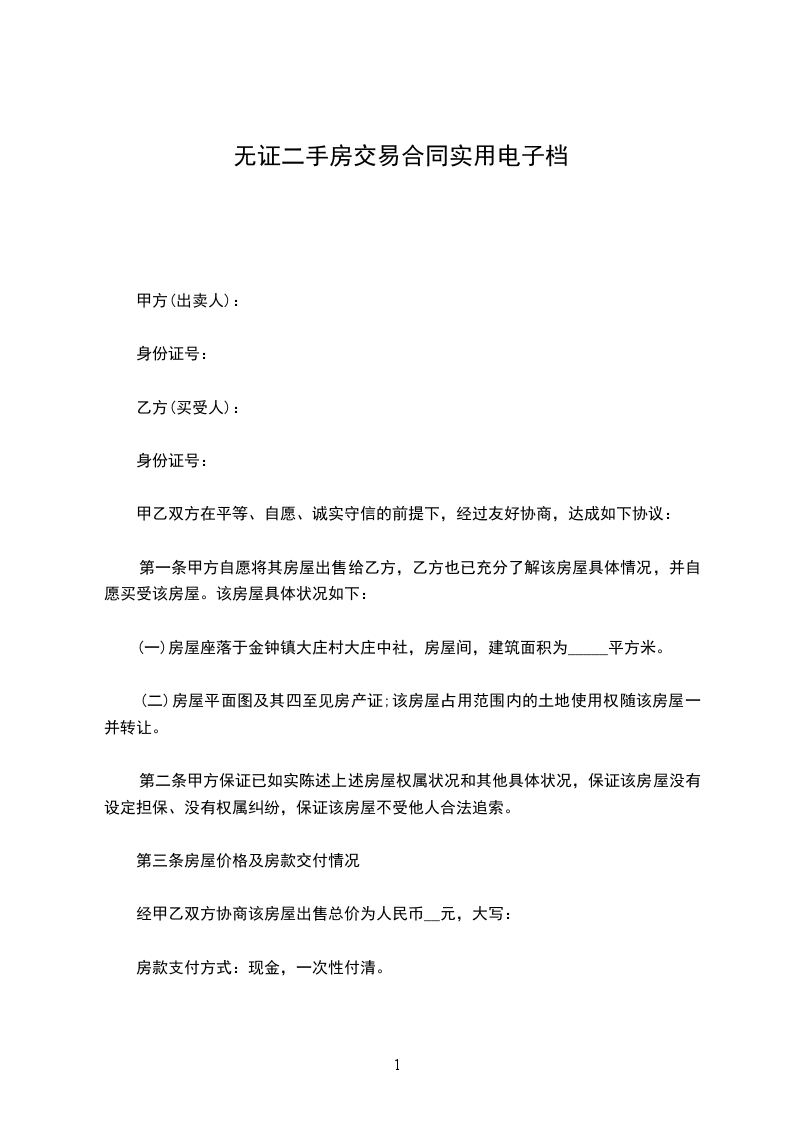 无证二手房交易合同实用电子档

甲方(出卖人)：

身份证号：

乙方(买受人)：

身份证号：

甲乙双方在平等、自愿、诚实守信的前提下，经过友好协商，达成如下协议：

第一条甲方自愿将其房屋出售给乙方，乙方也已充分了解该房屋具体情况，并自愿买受该房屋。该房屋具体状况如下：

(一)房屋座落于金钟镇大庄村大庄中社，房屋间，建筑面积为_____平方米。

(二)房屋平面图及其四至见房产证;该房屋占用范围内的土地使用权随该房屋一并转让。

第二条甲方保证已如实陈述上述房屋权属状况和其他具体状况，保证该房屋没有设定担保、没有权属纠纷，保证该房屋不受他人合法追索。

第三条房屋价格及房款交付情况

经甲乙双方协商该房屋出售总价为人民币__元，大写：

房款支付方式：现金，一次性付清。

1